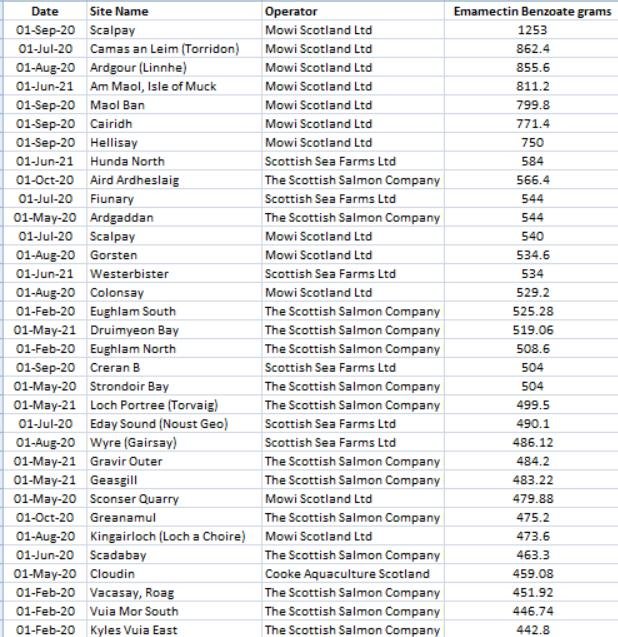 | Date | Site Name | Operator | Emamectin Benzoate grams |
|---|---|---|---|
| 01-Sep-20 | Scalpay | Mowi Scotland Ltd | 1253 |
| 01-Jul-20 | Camas an Leim (Torridon) | Mowi Scotland Ltd | 862.4 |
| 01-Aug-20 | Ardgour (Linnhe) | Mowi Scotland Ltd | 855.6 |
| 01-Jun-21 | Am Maol, Isle of Muck | Mowi Scotland Ltd | 811.2 |
| 01-Sep-20 | Maol Ban | Mowi Scotland Ltd | 799.8 |
| 01-Sep-20 | Cairidh | Mowi Scotland Ltd | 771.4 |
| 01-Sep-20 | Hellisay | Mowi Scotland Ltd | 750 |
| 01-Jun-21 | Hunda North | Scottish Sea Farms Ltd | 584 |
| 01-Oct-20 | Aird Ardheslaig | The Scottish Salmon Company | 566.4 |
| 01-Jul-20 | Fiunary | Scottish Sea Farms Ltd | 544 |
| 01-May-20 | Ardgaddan | The Scottish Salmon Company | 544 |
| 01-Jul-20 | Scalpay | Mowi Scotland Ltd | 540 |
| 01-Aug-20 | Gorsten | Mowi Scotland Ltd | 534.6 |
| 01-Jun-21 | Westerbister | Scottish Sea Farms Ltd | 534 |
| 01-Aug-20 | Colonsay | Mowi Scotland Ltd | 529.2 |
| 01-Feb-20 | Eughlam South | The Scottish Salmon Company | 525.28 |
| 01-May-21 | Druimyeon Bay | The Scottish Salmon Company | 519.06 |
| 01-Feb-20 | Eughlam North | The Scottish Salmon Company | 508.6 |
| 01-Sep-20 | Creran B | Scottish Sea Farms Ltd | 504 |
| 01-May-20 | Strondoir Bay | The Scottish Salmon Company | 504 |
| 01-May-21 | Loch Portree (Torvaig) | The Scottish Salmon Company | 499.5 |
| 01-Jul-20 | Eday Sound (Noust Geo) | Scottish Sea Farms Ltd | 490.1 |
| 01-Aug-20 | Wyre (Gairsay) | Scottish Sea Farms Ltd | 486.12 |
| 01-May-21 | Gravir Outer | The Scottish Salmon Company | 484.2 |
| 01-May-21 | Geasgill | The Scottish Salmon Company | 483.22 |
| 01-May-20 | Sconser Quarry | Mowi Scotland Ltd | 479.88 |
| 01-Oct-20 | Greanamul | The Scottish Salmon Company | 475.2 |
| 01-Aug-20 | Kingairloch (Loch a Choire) | Mowi Scotland Ltd | 473.6 |
| 01-Jun-20 | Scadabay | The Scottish Salmon Company | 463.3 |
| 01-May-20 | Cloudin | Cooke Aquaculture Scotland | 459.08 |
| 01-Feb-20 | Vacasay, Roag | The Scottish Salmon Company | 451.92 |
| 01-Feb-20 | Vuia Mor South | The Scottish Salmon Company | 446.74 |
| 01-Feb-20 | Kyles Vuia East | The Scottish Salmon Company | 442.8 |